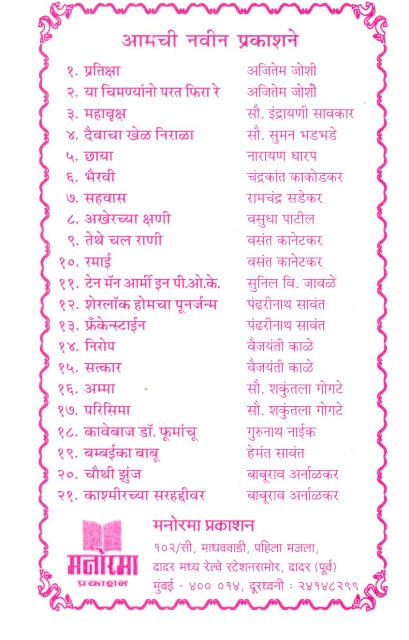 आमची नवीन प्रकाशने

| | |
|---|---|
| १. प्रतिक्षा | अजितेम जोशी |
| २. या चिमण्यांनो परत फिरा रे | अजितेम जोशी |
| ३. महावृक्ष | सौ. इंद्रायणी सावकार |
| ४. दैवाचा खेळ निराळा | सौ. सुमन भडभडे |
| ५. छाया | नारायण धारप |
| ६. भैरवी | चंद्रकांत काकोडकर |
| ७. सहवास | रामचंद्र सडेकर |
| ८. अखेरच्या क्षणी | वसुधा पाटील |
| ९. तेथे चल राणी | वसंत कानेटकर |
| १०. रमाई | वसंत कानेटकर |
| ११. टेन मॅन आर्मी इन पी.ओ.के. | सुनिल वि. जावळे |
| १२. शेरलॉक होमचा पूनर्जन्म | पंढरीनाथ सावंत |
| १३. फ्रँकेन्स्टाईन | पंढरीनाथ सावंत |
| १४. निरोप | वैजयंती काळे |
| १५. सत्कार | वैजयंती काळे |
| १६. अम्मा | सौ. शकुंतला गोगटे |
| १७. परिसिमा | सौ. शकुंतला गोगटे |
| १८. कावेबाज डॉ. फूमांचू | गुरुनाथ नाईक |
| १९. बम्बईका बाबू | हेमंत सावंत |
| २०. चौथी झुंज | बाबूराव अर्नाळकर |
| २१. काश्मीरच्या सरहद्दीवर | बाबूराव अर्नाळकर |

मनोरमा
प्रकाशन

मनोरमा प्रकाशन
१०२/सी, माधववाडी, पहिला मजला,
दादर मध्य रेल्वे स्टेशनसमोर, दादर (पूर्व)
मुंबई - ४०० ०१४, दूरध्वनी : २४१४८२९९